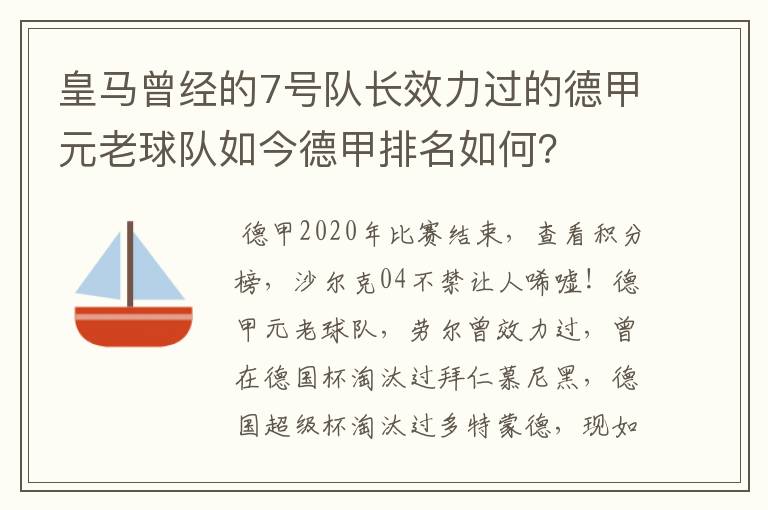 皇马曾经的7号队长效力过的德甲元老球队如今德甲排名如何？

德甲2020年比赛结束，查看积分榜，沙尔克04不禁让人唏嘘！德甲元老球队，劳尔曾效力过，曾在德国杯淘汰过拜仁慕尼黑，德国超级杯淘汰过多特蒙德，现如